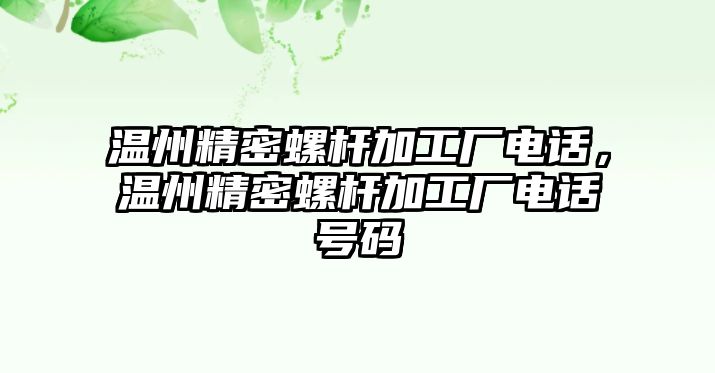 温州精密螺杆加工厂电话，温州精密螺杆加工厂电话号码